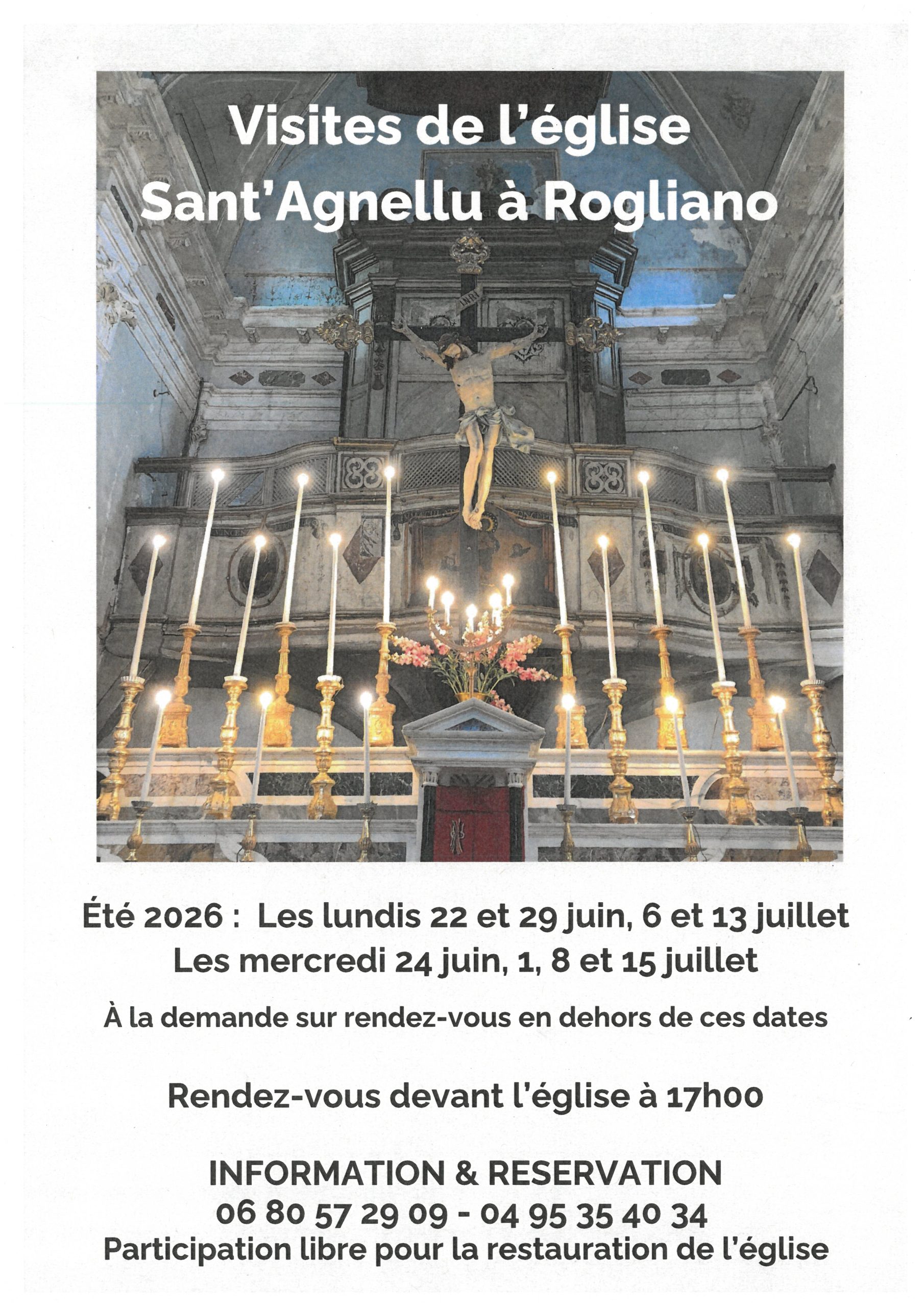 Visites de l'église
Sant'Agnellu à Rogliano

INRI

Été 2026 : Les lundis 22 et 29 juin, 6 et 13 juillet
Les mercredi 24 juin, 1, 8 et 15 juillet

À la demande sur rendez-vous en dehors de ces dates

Rendez-vous devant l'église à 17h00

INFORMATION & RESERVATION
06 80 57 29 09 - 04 95 35 40 34
Participation libre pour la restauration de l'église